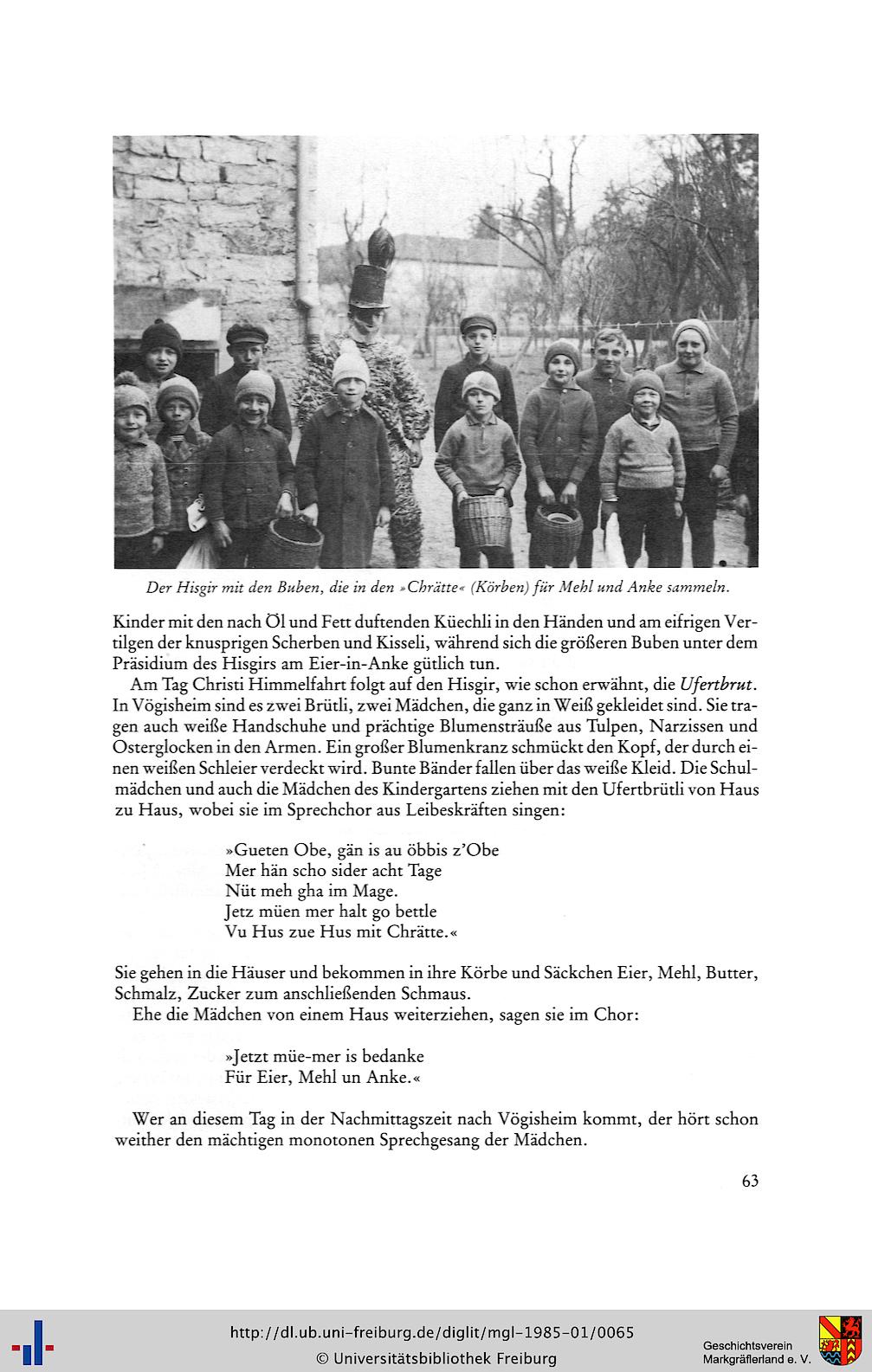 Der Hisgir mit den Buben, die in den »Chrätte« (Körben) für Mehl und Anke sammeln.

Kinder mit den nach Öl und Fett duftenden Küechli in den Händen und am eifrigen Vertilgen der knusprigen Scherben und Kisseli, während sich die größeren Buben unter dem Präsidium des Hisgirs am Eier-in-Anke gütlich tun.

Am Tag Christi Himmelfahrt folgt auf den Hisgir, wie schon erwähnt, die Ufertbrut. In Vögisheim sind es zwei Brütli, zwei Mädchen, die ganz in Weiß gekleidet sind. Sie tragen auch weiße Handschuhe und prächtige Blumensträuße aus Tulpen, Narzissen und Osterglocken in den Armen. Ein großer Blumenkranz schmückt den Kopf, der durch einen weißen Schleier verdeckt wird. Bunte Bänder fallen über das weiße Kleid. Die Schulmädchen und auch die Mädchen des Kindergartens ziehen mit den Ufertbrütli von Haus zu Haus, wobei sie im Sprechchor aus Leibeskräften singen:

»Gueten Obe, gän is au öbbis z'Obe
Mer hän scho sider acht Tage
Nüt meh gha im Mage.
Jetz müen mer halt go bettle
Vu Hus zue Hus mit Chrätte.«

Sie gehen in die Häuser und bekommen in ihre Körbe und Säckchen Eier, Mehl, Butter, Schmalz, Zucker zum anschließenden Schmaus.

Ehe die Mädchen von einem Haus weiterziehen, sagen sie im Chor:

»Jetzt müe-mer is bedanke
Für Eier, Mehl un Anke.«

Wer an diesem Tag in der Nachmittagszeit nach Vögisheim kommt, der hört schon weither den mächtigen monotonen Sprechgesang der Mädchen.

63

http://dl.ub.uni-freiburg.de/diglit/mgl-1985-01/0065
© Universitätsbibliothek Freiburg
Geschichtsverein Markgräflerland e. V.